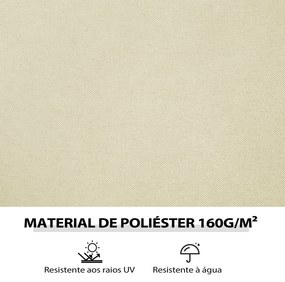 MATERIAL DE POLIÉSTER 160G/M²

Resistente aos raios UV

Resistente à água